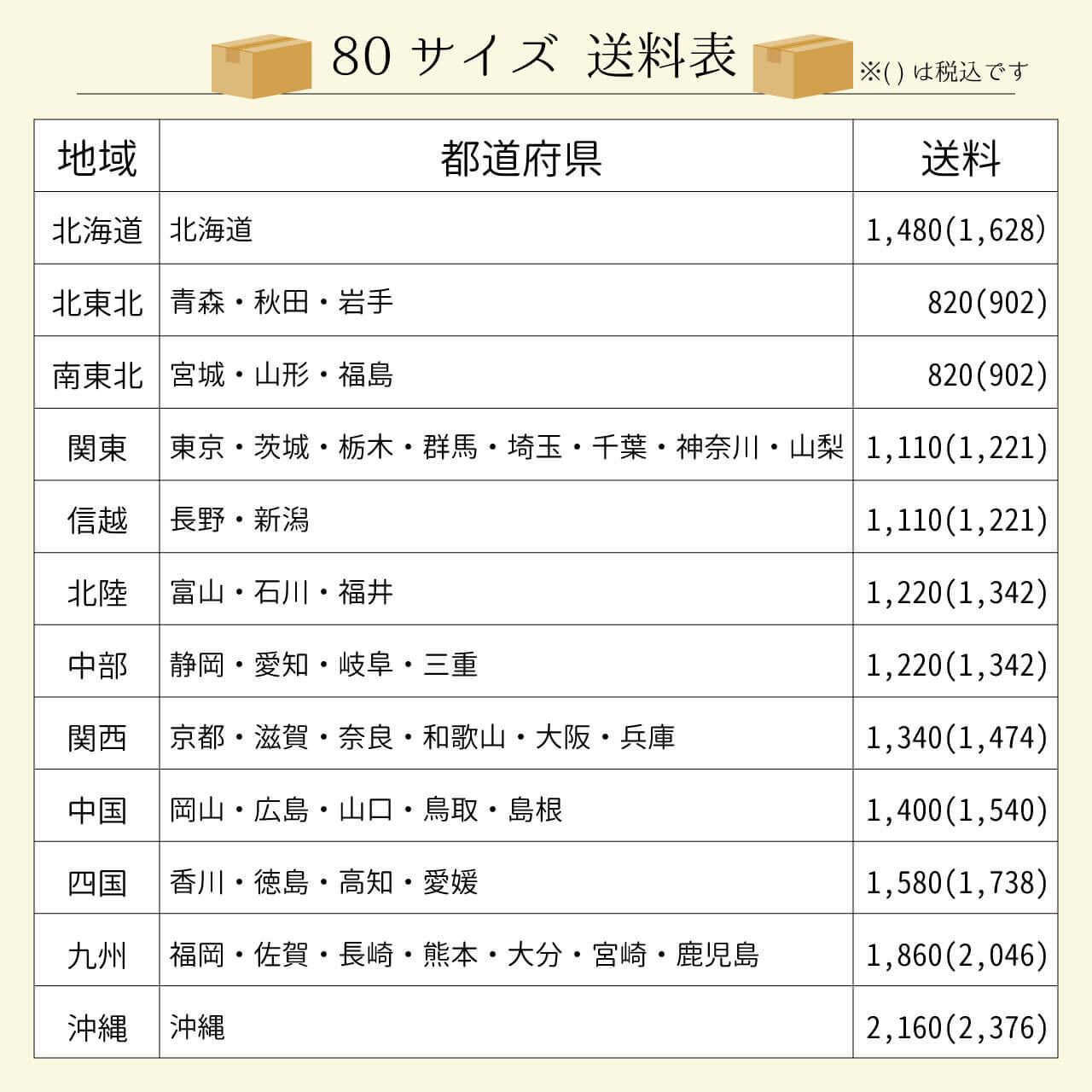 80 サイズ 送料表

※( ) は税込です

| 地域 | 都道府県 | 送料 |
|---|---|---|
| 北海道 | 北海道 | 1,480(1,628) |
| 北東北 | 青森・秋田・岩手 | 820(902) |
| 南東北 | 宮城・山形・福島 | 820(902) |
| 関東 | 東京・茨城・栃木・群馬・埼玉・千葉・神奈川・山梨 | 1,110(1,221) |
| 信越 | 長野・新潟 | 1,110(1,221) |
| 北陸 | 富山・石川・福井 | 1,220(1,342) |
| 中部 | 静岡・愛知・岐阜・三重 | 1,220(1,342) |
| 関西 | 京都・滋賀・奈良・和歌山・大阪・兵庫 | 1,340(1,474) |
| 中国 | 岡山・広島・山口・鳥取・島根 | 1,400(1,540) |
| 四国 | 香川・徳島・高知・愛媛 | 1,580(1,738) |
| 九州 | 福岡・佐賀・長崎・熊本・大分・宮崎・鹿児島 | 1,860(2,046) |
| 沖縄 | 沖縄 | 2,160(2,376) |